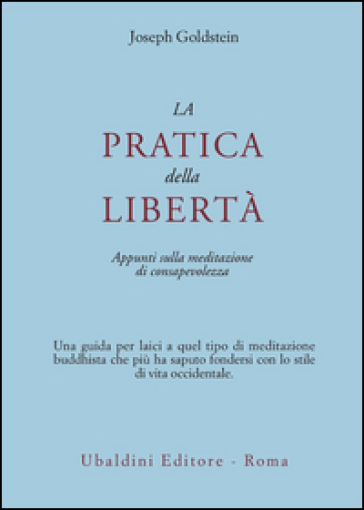 Joseph Goldstein

LA
PRATICA
della
LIBERTÀ

Appunti sulla meditazione
di consapevolezza

Una guida per laici a quel tipo di meditazione buddhista che più ha saputo fondersi con lo stile di vita occidentale.

Ubaldini Editore - Roma